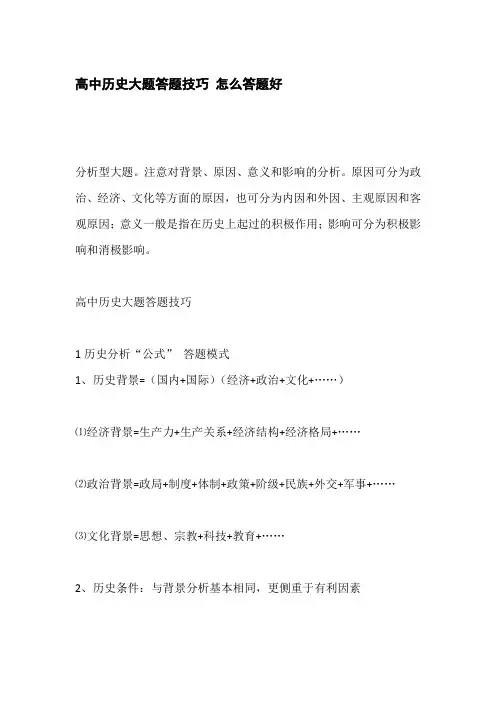 高中历史大题答题技巧 怎么答题好

分析型大题。注意对背景、原因、意义和影响的分析。原因可分为政治、经济、文化等方面的原因，也可分为内因和外因、主观原因和客观原因；意义一般是指在历史上起过的积极作用；影响可分为积极影响和消极影响。

高中历史大题答题技巧

1 历史分析“公式” 答题模式

1、历史背景=（国内+国际）（经济+政治+文化+……）

⑴经济背景=生产力+生产关系+经济结构+经济格局+……

⑵政治背景=政局+制度+体制+政策+阶级+民族+外交+军事+……

⑶文化背景=思想、宗教+科技+教育+……

2、历史条件：与背景分析基本相同，更侧重于有利因素